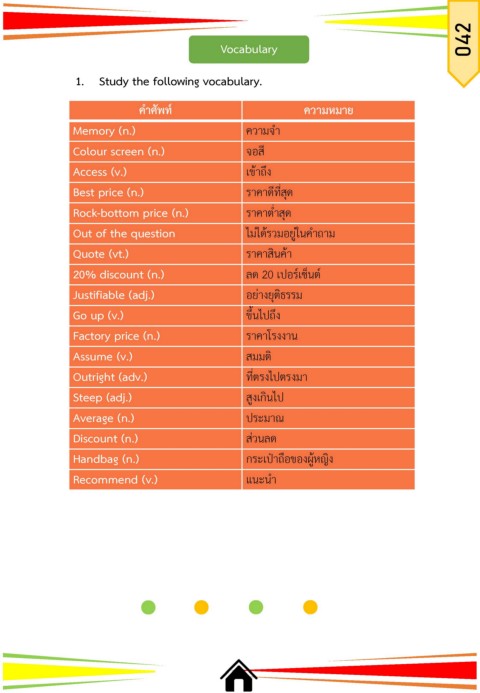 042

Vocabulary

1. Study the following vocabulary.

| คำศัพท์ | ความหมาย |
|---|---|
| Memory (n.) | ความจำ |
| Colour screen (n.) | จอสี |
| Access (v.) | เข้าถึง |
| Best price (n.) | ราคาดีที่สุด |
| Rock-bottom price (n.) | ราคาต่ำสุด |
| Out of the question | ไม่ได้รวมอยู่ในคำถาม |
| Quote (vt.) | ราคาสินค้า |
| 20% discount (n.) | ลด 20 เปอร์เซ็นต์ |
| Justifiable (adj.) | อย่างยุติธรรม |
| Go up (v.) | ขึ้นไปถึง |
| Factory price (n.) | ราคาโรงงาน |
| Assume (v.) | สมมติ |
| Outright (adv.) | ที่ตรงไปตรงมา |
| Steep (adj.) | สูงเกินไป |
| Average (n.) | ประมาณ |
| Discount (n.) | ส่วนลด |
| Handbag (n.) | กระเป๋าถือของผู้หญิง |
| Recommend (v.) | แนะนำ |